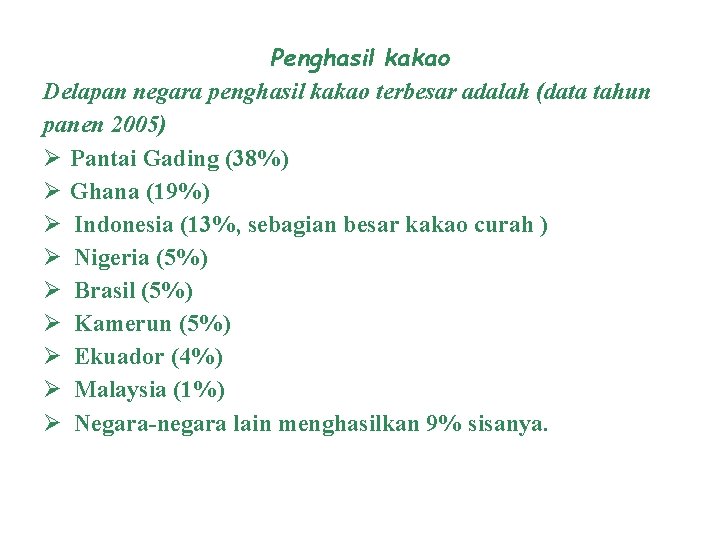 Penghasil kakao

Delapan negara penghasil kakao terbesar adalah (data tahun panen 2005)

➢ Pantai Gading (38%)
➢ Ghana (19%)
➢ Indonesia (13%, sebagian besar kakao curah )
➢ Nigeria (5%)
➢ Brasil (5%)
➢ Kamerun (5%)
➢ Ekuador (4%)
➢ Malaysia (1%)
➢ Negara-negara lain menghasilkan 9% sisanya.